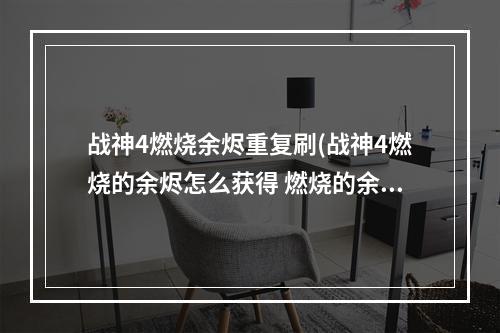 战神4燃烧余烬重复刷(战神4燃烧的余烬怎么获得 燃烧的余...